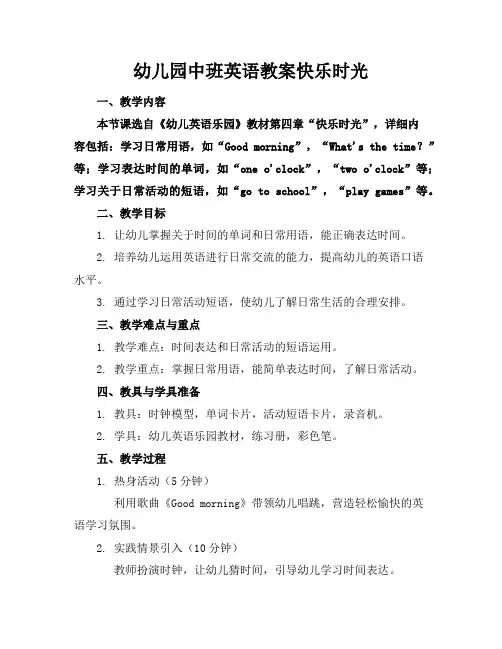 幼儿园中班英语教案快乐时光

一、教学内容

本节课选自《幼儿英语乐园》教材第四章“快乐时光”，详细内容包括：学习日常用语，如“Good morning”，“What's the time？”等；学习表达时间的单词，如“one o'clock”，“two o'clock”等；学习关于日常活动的短语，如“go to school”，“play games”等。

二、教学目标

1. 让幼儿掌握关于时间的单词和日常用语，能正确表达时间。

2. 培养幼儿运用英语进行日常交流的能力，提高幼儿的英语口语水平。

3. 通过学习日常活动短语，使幼儿了解日常生活的合理安排。

三、教学难点与重点

1. 教学难点：时间表达和日常活动的短语运用。

2. 教学重点：掌握日常用语，能简单表达时间，了解日常活动。

四、教具与学具准备

1. 教具：时钟模型，单词卡片，活动短语卡片，录音机。

2. 学具：幼儿英语乐园教材，练习册，彩色笔。

五、教学过程

1. 热身活动（5分钟）

利用歌曲《Good morning》带领幼儿唱跳，营造轻松愉快的英语学习氛围。

2. 实践情景引入（10分钟）

教师扮演时钟，让幼儿猜时间，引导幼儿学习时间表达。